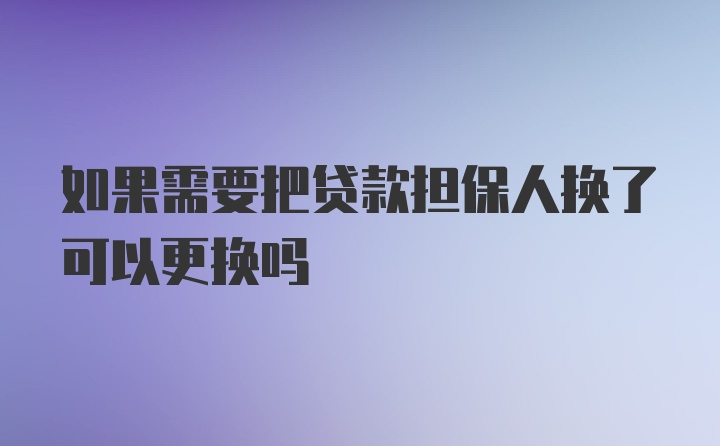 如果需要把贷款担保人换了可以更换吗